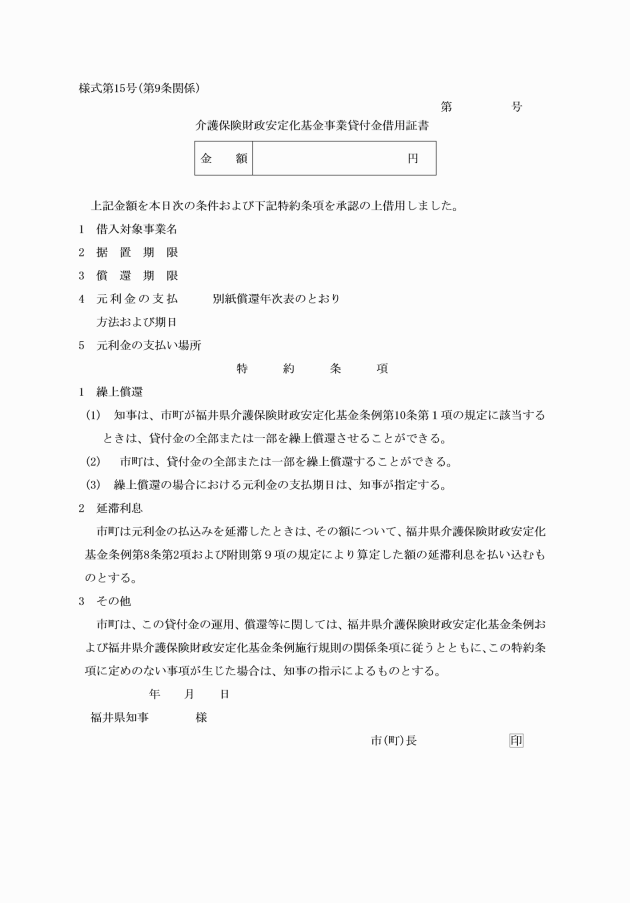 様式第15号(第9条関係)

第　　　号

介護保険財政安定化基金事業貸付金借用証書

| 金　額 | 円 |
|---|---|

上記金額を本日次の条件および下記特約条項を承認の上借用しました。

1　借入対象事業名

2　据　置　期　限

3　償　還　期　限

4　元利金の支払　　別紙償還年次表のとおり
　方法および期日

5　元利金の支払い場所

特　約　条　項

1　繰上償還

(1)　知事は、市町が福井県介護保険財政安定化基金条例第10条第1項の規定に該当するときは、貸付金の全部または一部を繰上償還させることができる。

(2)　市町は、貸付金の全部または一部を繰上償還することができる。

(3)　繰上償還の場合における元利金の支払期日は、知事が指定する。

2　延滞利息

市町は元利金の払込みを延滞したときは、その額について、福井県介護保険財政安定化基金条例第8条第2項および附則第9項の規定により算定した額の延滞利息を払い込むものとする。

3　その他

市町は、この貸付金の運用、償還等に関しては、福井県介護保険財政安定化基金条例および福井県介護保険財政安定化基金条例施行規則の関係条項に従うとともに、この特約条項に定めのない事項が生じた場合は、知事の指示によるものとする。

年　　月　　日

福井県知事　　　様

市(町)長　　　　　印